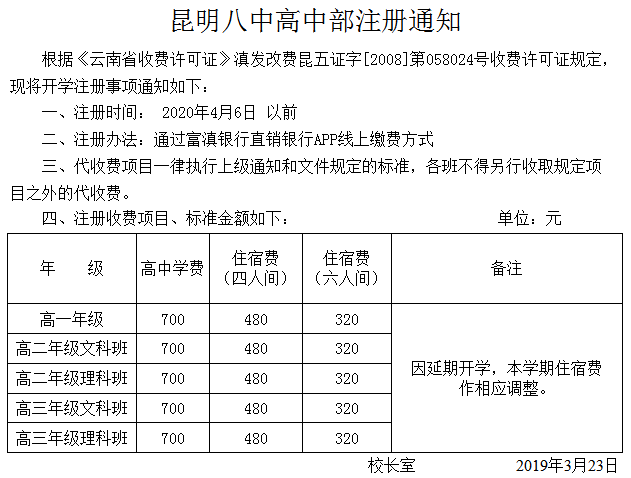 昆明八中高中部注册通知

根据《云南省收费许可证》滇发改费昆五证字[2008]第058024号收费许可证规定，现将开学注册事项通知如下：

一、注册时间： 2020年4月6日 以前

二、注册办法：通过富滇银行直销银行APP线上缴费方式

三、代收费项目一律执行上级通知和文件规定的标准，各班不得另行收取规定项目之外的代收费。

四、注册收费项目、标准金额如下： 单位：元

| 年　级 | 高中学费 | 住宿费（四人间） | 住宿费（六人间） | 备注 |
|---|---|---|---|---|
| 高一年级 | 700 | 480 | 320 | 因延期开学，本学期住宿费作相应调整。 |
| 高二年级文科班 | 700 | 480 | 320 | |
| 高二年级理科班 | 700 | 480 | 320 | |
| 高三年级文科班 | 700 | 480 | 320 | |
| 高三年级理科班 | 700 | 480 | 320 | |

校长室 2019年3月23日